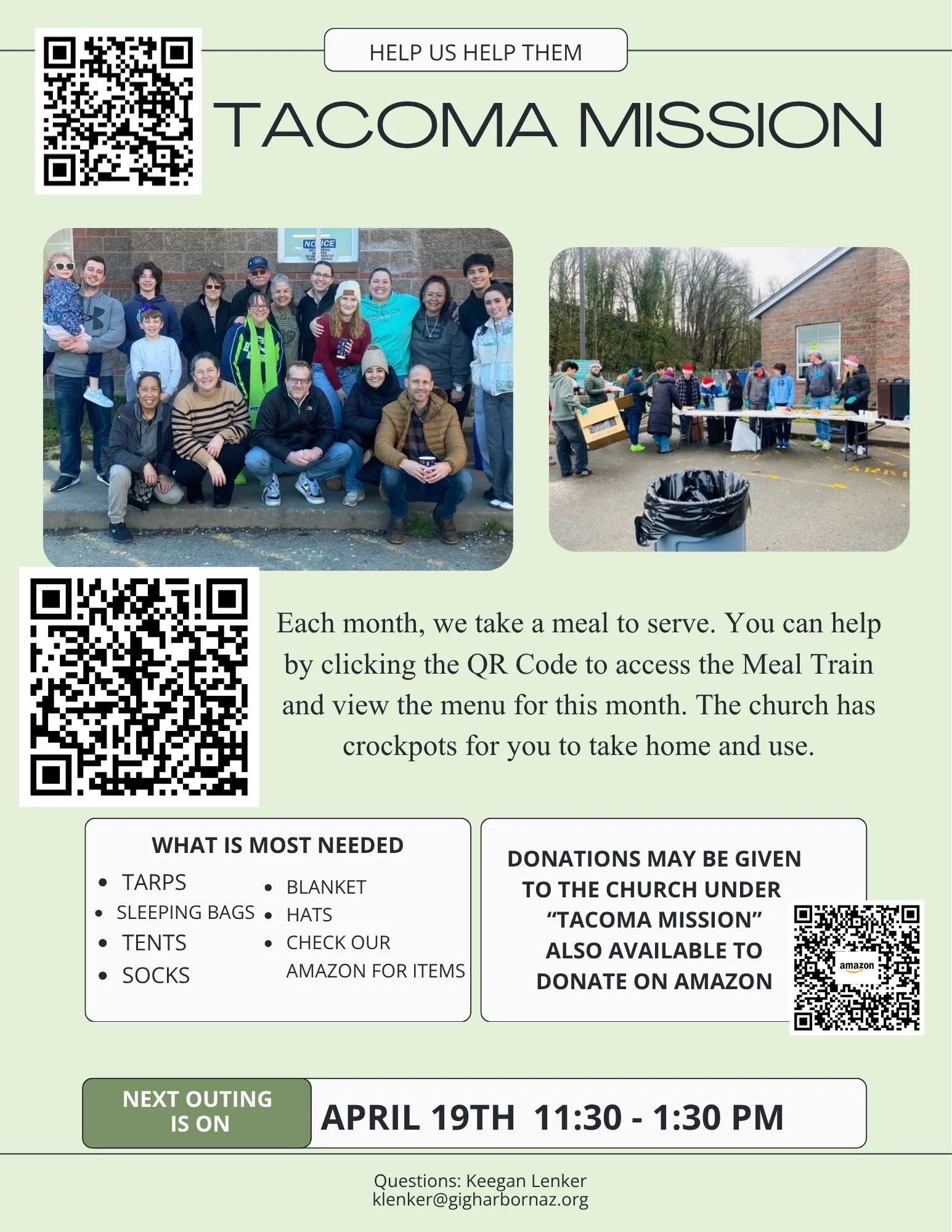 HELP US HELP THEM

TACOMA MISSION

Each month, we take a meal to serve. You can help by clicking the QR Code to access the Meal Train and view the menu for this month. The church has crockpots for you to take home and use.

WHAT IS MOST NEEDED

• TARPS
• SLEEPING BAGS
• TENTS
• SOCKS
• BLANKET
• HATS
• CHECK OUR AMAZON FOR ITEMS

DONATIONS MAY BE GIVEN TO THE CHURCH UNDER "TACOMA MISSION" ALSO AVAILABLE TO DONATE ON AMAZON

amazon

NEXT OUTING IS ON

APRIL 19TH 11:30 - 1:30 PM

Questions: Keegan Lenker
klenker@gigharbornaz.org